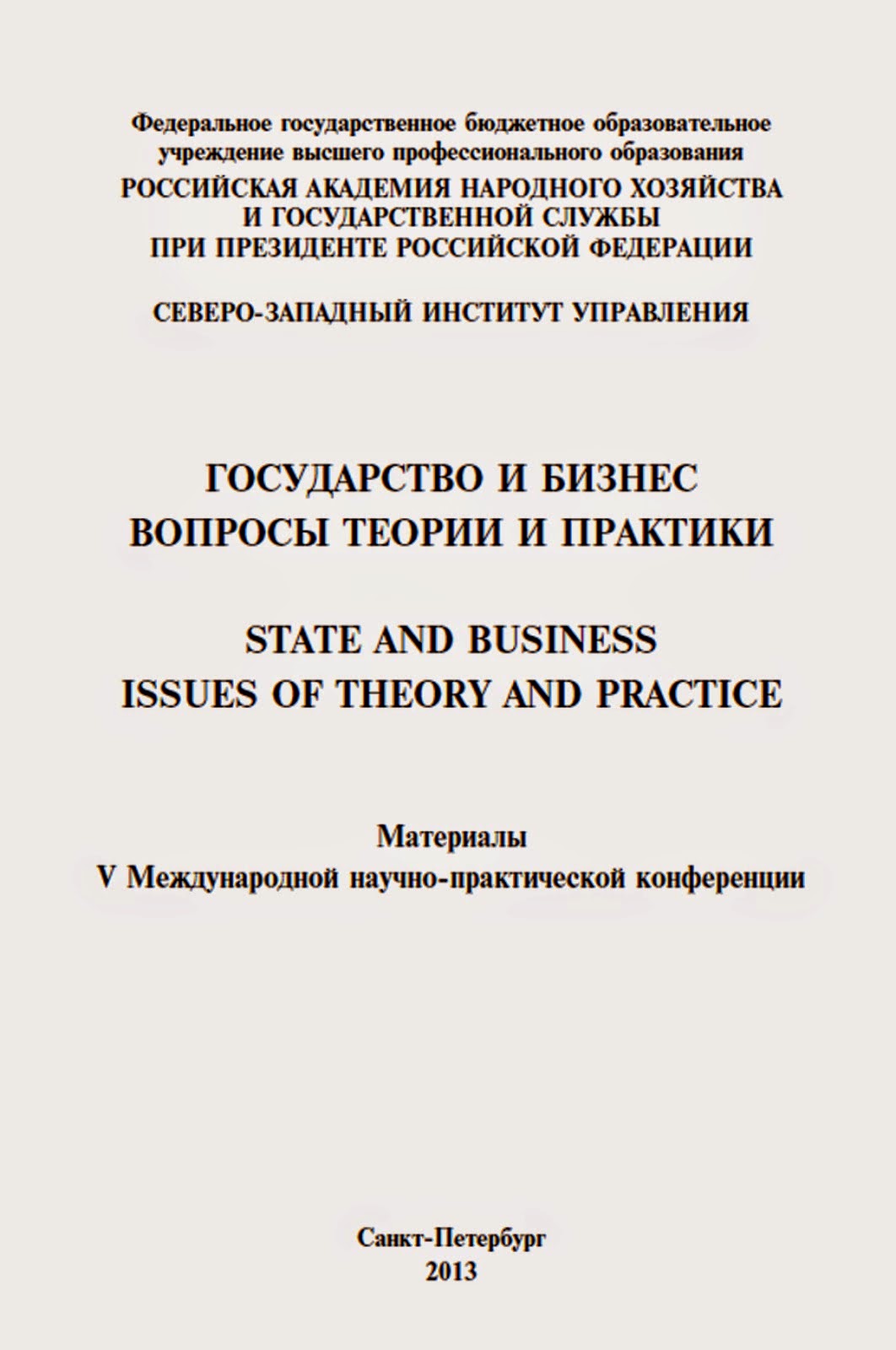 Федеральное государственное бюджетное образовательное учреждение высшего профессионального образования
РОССИЙСКАЯ АКАДЕМИЯ НАРОДНОГО ХОЗЯЙСТВА И ГОСУДАРСТВЕННОЙ СЛУЖБЫ ПРИ ПРЕЗИДЕНТЕ РОССИЙСКОЙ ФЕДЕРАЦИИ

СЕВЕРО-ЗАПАДНЫЙ ИНСТИТУТ УПРАВЛЕНИЯ

ГОСУДАРСТВО И БИЗНЕС
ВОПРОСЫ ТЕОРИИ И ПРАКТИКИ

STATE AND BUSINESS
ISSUES OF THEORY AND PRACTICE

Материалы
V Международной научно-практической конференции

Санкт-Петербург
2013